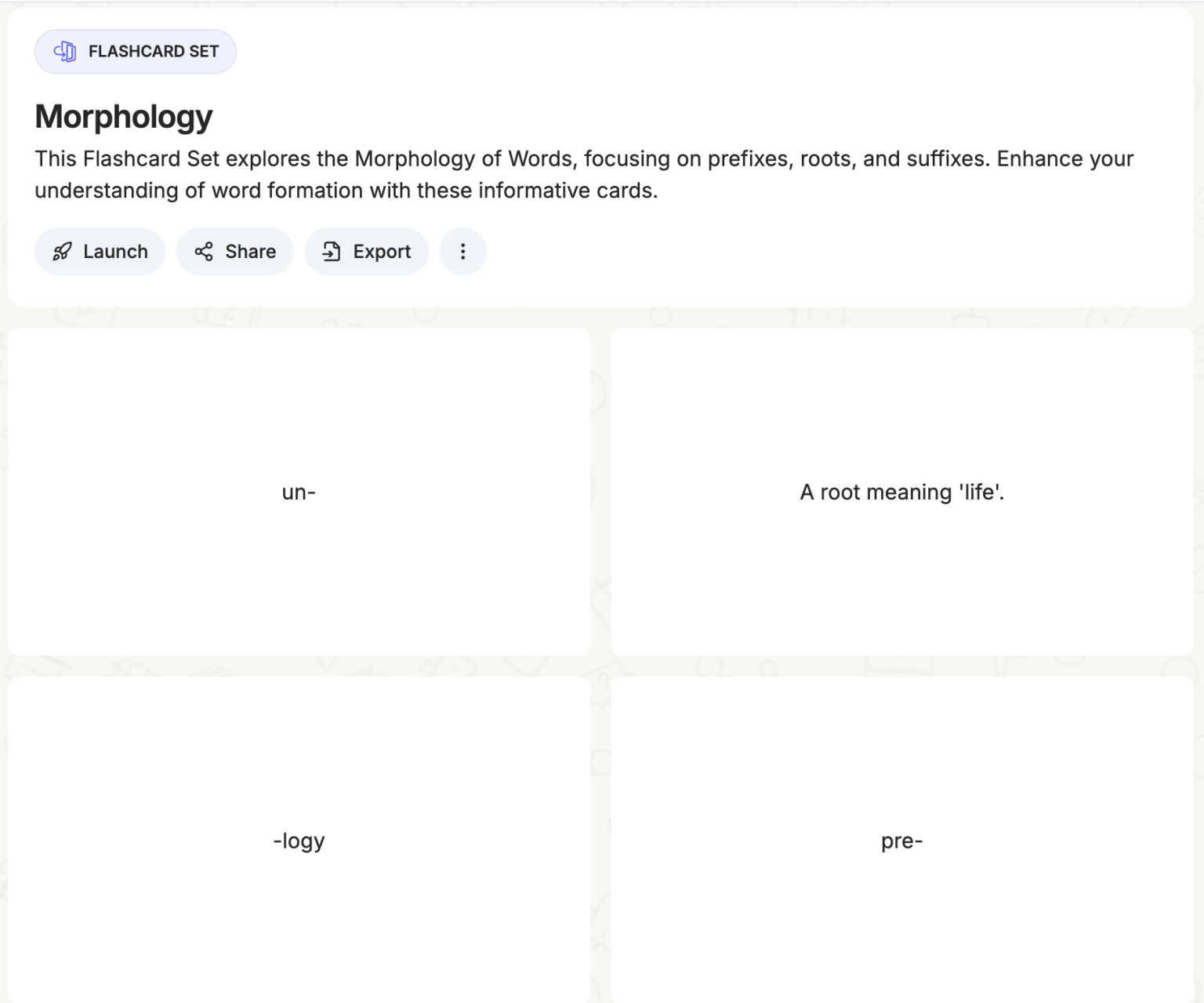 FLASHCARD SET

Morphology

This Flashcard Set explores the Morphology of Words, focusing on prefixes, roots, and suffixes. Enhance your understanding of word formation with these informative cards.

Launch Share Export

un-

A root meaning 'life'.

-logy

pre-